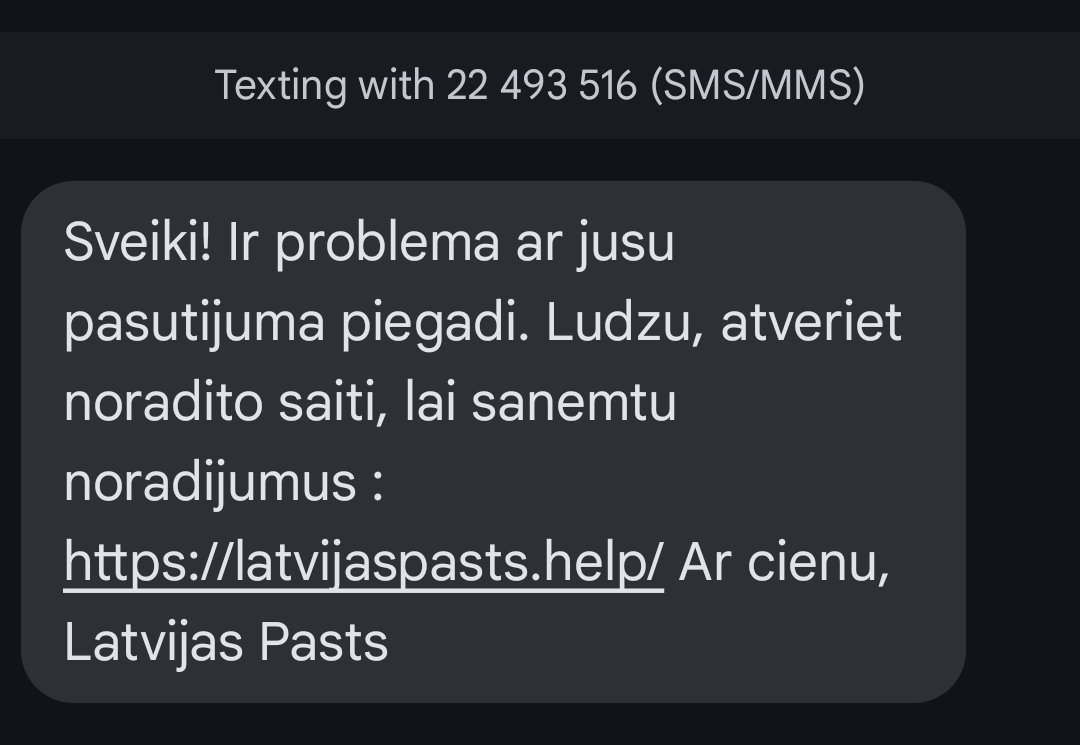 Texting with 22 493 516 (SMS/MMS)

Sveiki! Ir problema ar jusu pasutijuma piegadi. Ludzu, atveriet noradito saiti, lai sanemtu noradijumus : https://latvijaspasts.help/ Ar cienu, Latvijas Pasts